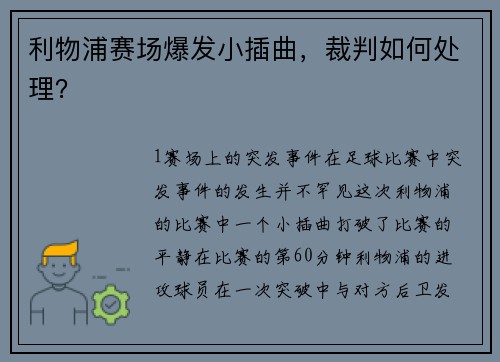 利物浦赛场爆发小插曲，裁判如何处理？

1赛场上的突发事件在足球比赛中突发事件的发生并不罕见这次利物浦的比赛中一个小插曲打破了比赛的平静在比赛的第60分钟利物浦的进攻球员在一次突破中与对方后卫发